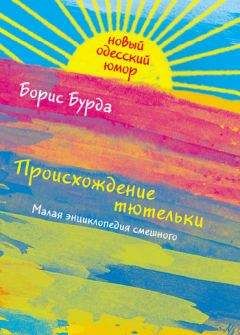 новый одесский юмор

Борис Бурда

Происхождение тютельки

Малая энциклопедия смешного